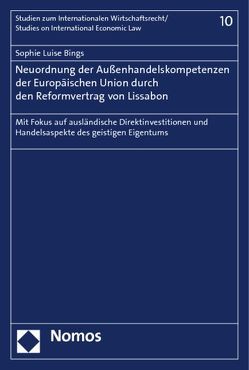 Studien zum Internationalen Wirtschaftsrecht/
Studies on International Economic Law

10

Sophie Luise Bings

Neuordnung der Außenhandelskompetenzen der Europäischen Union durch den Reformvertrag von Lissabon

Mit Fokus auf ausländische Direktinvestitionen und Handelsaspekte des geistigen Eigentums

Nomos